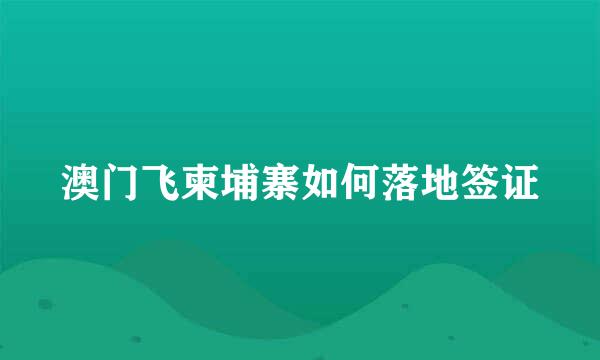 澳门飞柬埔寨如何落地签证